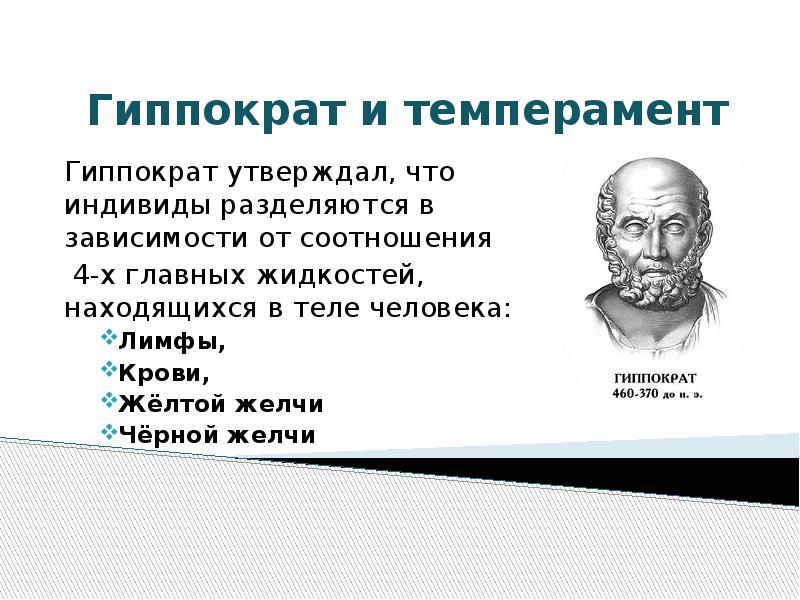 Гиппократ и темперамент

Гиппократ утверждал, что индивиды разделяются в зависимости от соотношения 4-х главных жидкостей, находящихся в теле человека:

Лимфы,
Крови,
Жёлтой желчи
Чёрной желчи

ГИППОКРАТ
460-370 до н. э.